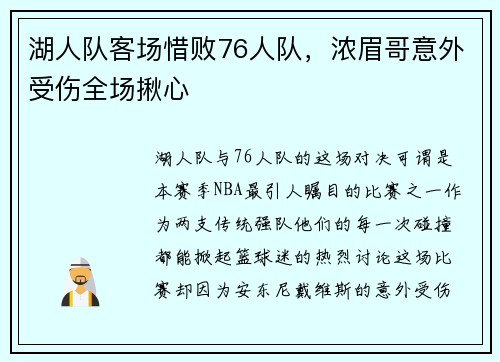 湖人队客场惜败76人队，浓眉哥意外受伤全场揪心

湖人队与76人队的这场对决可谓是本赛季NBA最引人瞩目的比赛之一作为两支传统强队他们的每一次碰撞都能掀起篮球迷的热烈讨论这场比赛却因为安东尼戴维斯的意外受伤